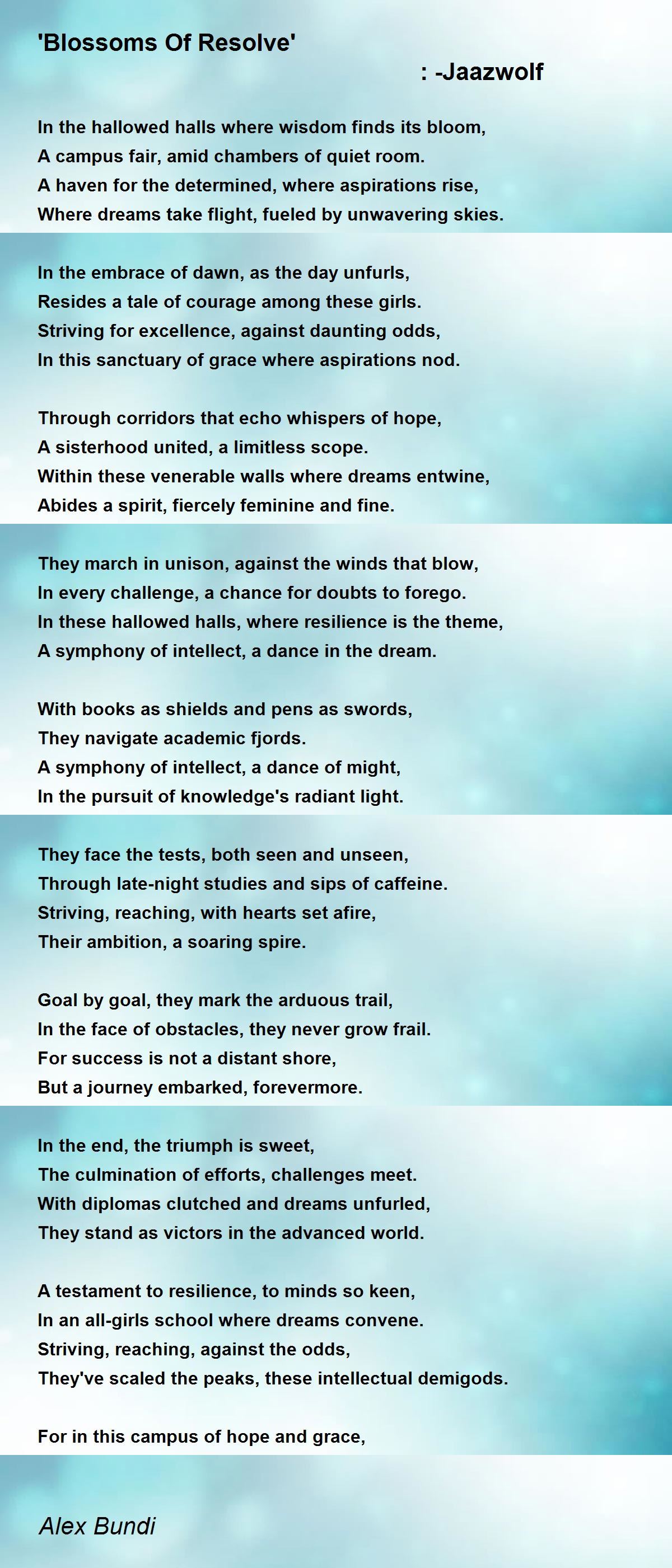 'Blossoms Of Resolve'
: -Jaazwolf

In the hallowed halls where wisdom finds its bloom,
A campus fair, amid chambers of quiet room.
A haven for the determined, where aspirations rise,
Where dreams take flight, fueled by unwavering skies.

In the embrace of dawn, as the day unfurls,
Resides a tale of courage among these girls.
Striving for excellence, against daunting odds,
In this sanctuary of grace where aspirations nod.

Through corridors that echo whispers of hope,
A sisterhood united, a limitless scope.
Within these venerable walls where dreams entwine,
Abides a spirit, fiercely feminine and fine.

They march in unison, against the winds that blow,
In every challenge, a chance for doubts to forego.
In these hallowed halls, where resilience is the theme,
A symphony of intellect, a dance in the dream.

With books as shields and pens as swords,
They navigate academic fjords.
A symphony of intellect, a dance of might,
In the pursuit of knowledge's radiant light.

They face the tests, both seen and unseen,
Through late-night studies and sips of caffeine.
Striving, reaching, with hearts set afire,
Their ambition, a soaring spire.

Goal by goal, they mark the arduous trail,
In the face of obstacles, they never grow frail.
For success is not a distant shore,
But a journey embarked, forevermore.

In the end, the triumph is sweet,
The culmination of efforts, challenges meet.
With diplomas clutched and dreams unfurled,
They stand as victors in the advanced world.

A testament to resilience, to minds so keen,
In an all-girls school where dreams convene.
Striving, reaching, against the odds,
They've scaled the peaks, these intellectual demigods.

For in this campus of hope and grace,

Alex Bundi